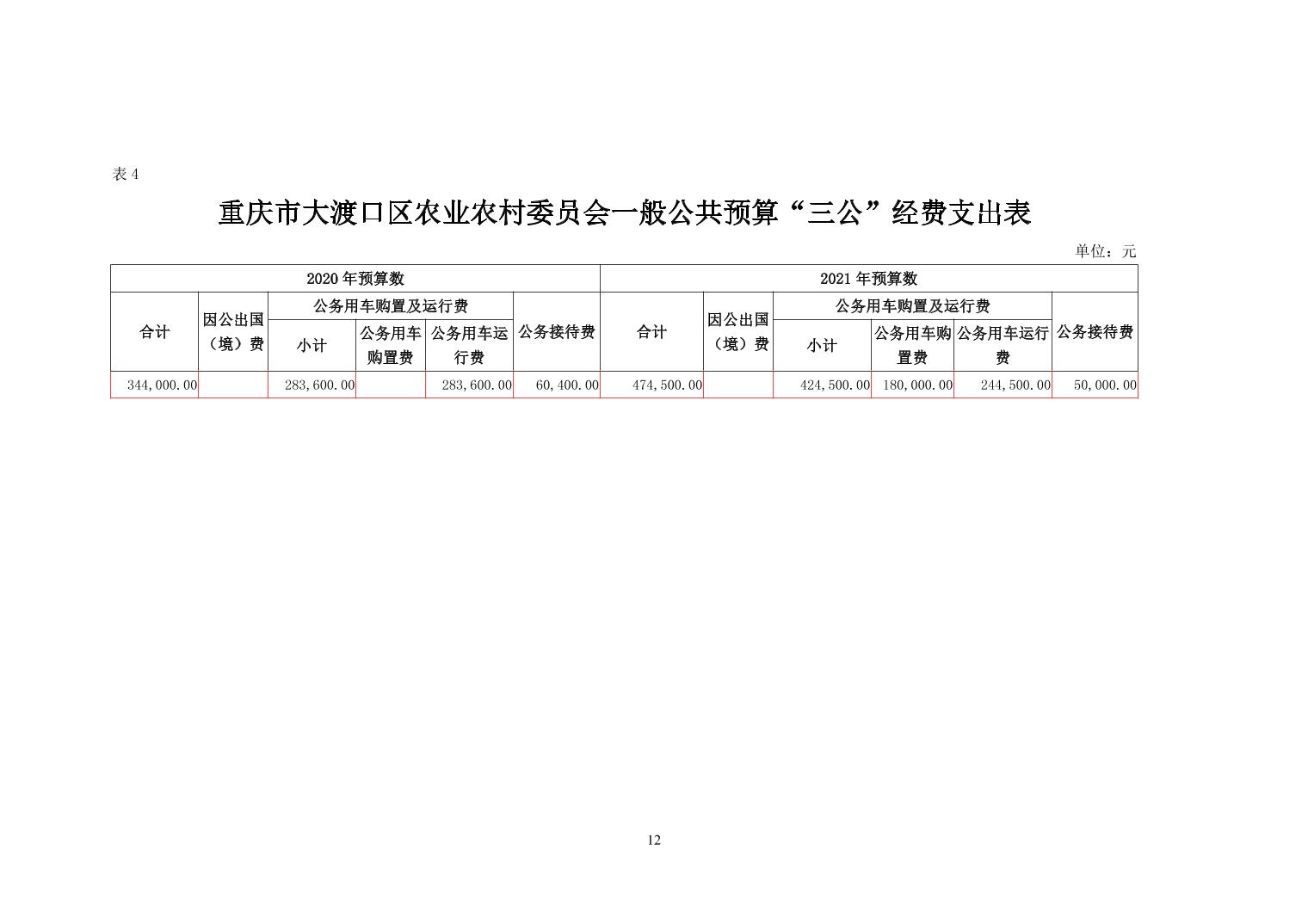 表 4

重庆市大渡口区农业农村委员会一般公共预算“三公”经费支出表

单位：元

| 2020 年预算数 | | | | | | 2021 年预算数 | | | | | |
|---|---|---|---|---|---|---|---|---|---|---|---|
| 合计 | 因公出国（境）费 | 公务用车购置及运行费 | | | 公务接待费 | 合计 | 因公出国（境）费 | 公务用车购置及运行费 | | | 公务接待费 |
| | | 小计 | 公务用车购置费 | 公务用车运行费 | | | | 小计 | 公务用车购置费 | 公务用车运行费 | |
| 344,000.00 | | 283,600.00 | | 283,600.00 | 60,400.00 | 474,500.00 | | 424,500.00 | 180,000.00 | 244,500.00 | 50,000.00 |

12